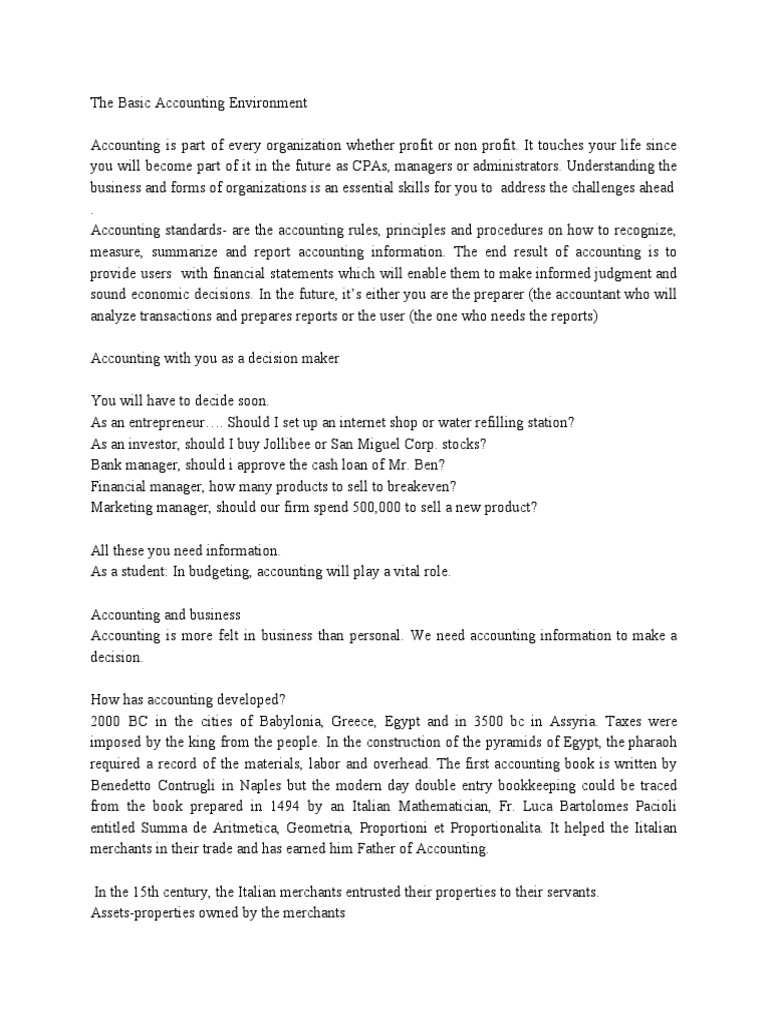 The Basic Accounting Environment

Accounting is part of every organization whether profit or non profit. It touches your life since you will become part of it in the future as CPAs, managers or administrators. Understanding the business and forms of organizations is an essential skills for you to address the challenges ahead .

Accounting standards- are the accounting rules, principles and procedures on how to recognize, measure, summarize and report accounting information. The end result of accounting is to provide users with financial statements which will enable them to make informed judgment and sound economic decisions. In the future, it's either you are the preparer (the accountant who will analyze transactions and prepares reports or the user (the one who needs the reports)

Accounting with you as a decision maker

You will have to decide soon.
As an entrepreneur…. Should I set up an internet shop or water refilling station?
As an investor, should I buy Jollibee or San Miguel Corp. stocks?
Bank manager, should i approve the cash loan of Mr. Ben?
Financial manager, how many products to sell to breakeven?
Marketing manager, should our firm spend 500,000 to sell a new product?

All these you need information.
As a student: In budgeting, accounting will play a vital role.

Accounting and business
Accounting is more felt in business than personal. We need accounting information to make a decision.

How has accounting developed?
2000 BC in the cities of Babylonia, Greece, Egypt and in 3500 bc in Assyria. Taxes were imposed by the king from the people. In the construction of the pyramids of Egypt, the pharaoh required a record of the materials, labor and overhead. The first accounting book is written by Benedetto Contrugli in Naples but the modern day double entry bookkeeping could be traced from the book prepared in 1494 by an Italian Mathematician, Fr. Luca Bartolomes Pacioli entitled Summa de Aritmetica, Geometria, Proportioni et Proportionalita. It helped the Iitalian merchants in their trade and has earned him Father of Accounting.

In the 15th century, the Italian merchants entrusted their properties to their servants.
Assets-properties owned by the merchants